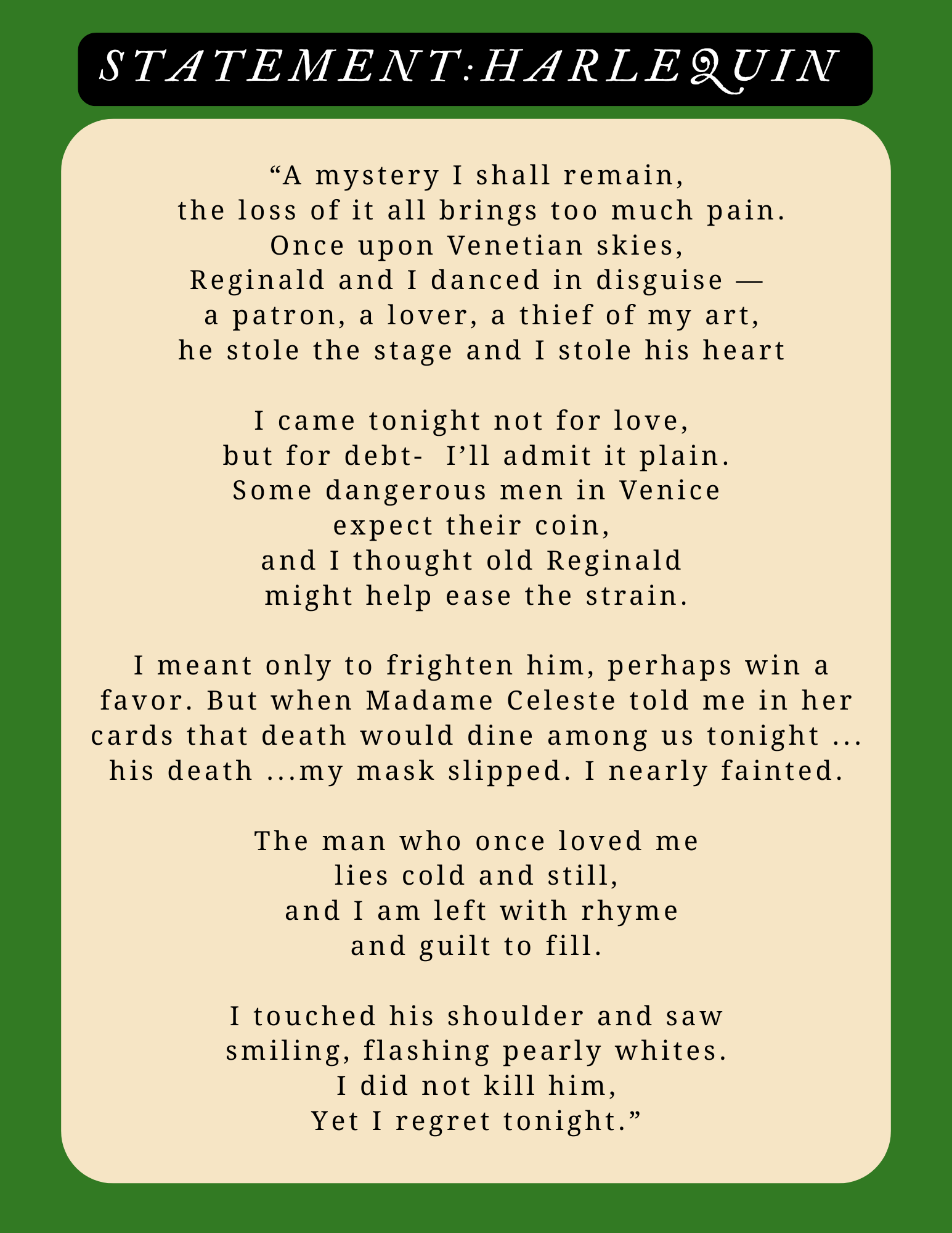 STATEMENT:HARLEQUIN

"A mystery I shall remain,
the loss of it all brings too much pain.
Once upon Venetian skies,
Reginald and I danced in disguise —
a patron, a lover, a thief of my art,
he stole the stage and I stole his heart

I came tonight not for love,
but for debt- I'll admit it plain.
Some dangerous men in Venice
expect their coin,
and I thought old Reginald
might help ease the strain.

I meant only to frighten him, perhaps win a favor. But when Madame Celeste told me in her cards that death would dine among us tonight ... his death ...my mask slipped. I nearly fainted.

The man who once loved me
lies cold and still,
and I am left with rhyme
and guilt to fill.

I touched his shoulder and saw
smiling, flashing pearly whites.
I did not kill him,
Yet I regret tonight."